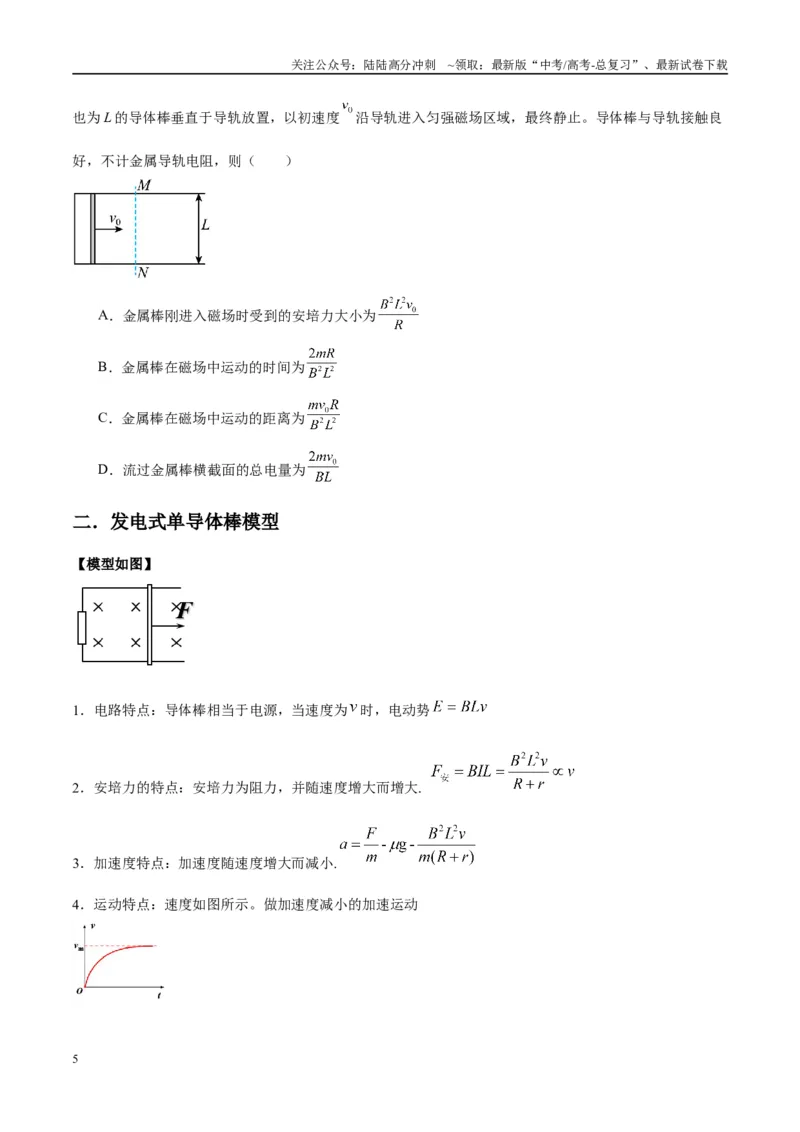 关注公众号：陆陆高分冲刺 ~领取：最新版“中考/高考-总复习”、最新试卷下载

也为$L$的导体棒垂直于导轨放置，以初速度$v_0$沿导轨进入匀强磁场区域，最终静止。导体棒与导轨接触良好，不计金属导轨电阻，则（ ）

M
$v_0$
L
N

A．金属棒刚进入磁场时受到的安培力大小为$\frac{B^2L^2v_0}{R}$

B．金属棒在磁场中运动的时间为$\frac{2mR}{B^2L^2}$

C．金属棒在磁场中运动的距离为$\frac{mv_0R}{B^2L^2}$

D．流过金属棒横截面的总电量为$\frac{2mv_0}{BL}$

二．发电式单导体棒模型

【模型如图】

F

1．电路特点：导体棒相当于电源，当速度为$v$时，电动势$E=BLv$

2．安培力的特点：安培力为阻力，并随速度增大而增大. $F_{安}=BIL=\frac{B^2L^2v}{R+r}\propto v$

3．加速度特点：加速度随速度增大而减小. $a=\frac{F}{m}-\mu g-\frac{B^2L^2v}{m(R+r)}$

4．运动特点：速度如图所示。做加速度减小的加速运动

v
$v_m$
o
t

5